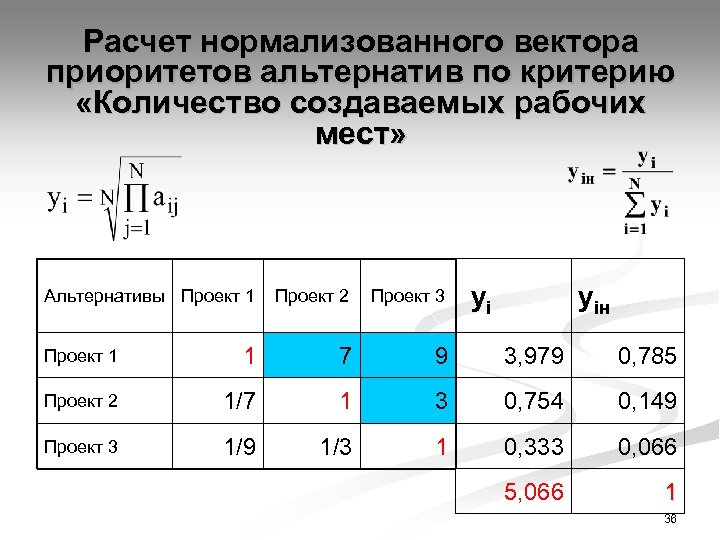 Расчет нормализованного вектора приоритетов альтернатив по критерию «Количество создаваемых рабочих мест»

$y_i = \sqrt[N]{\prod_{j=1}^{N} a_{ij}}$

$y_{iн} = \frac{y_i}{\sum_{i=1}^{N} y_i}$

| Альтернативы | Проект 1 | Проект 2 | Проект 3 | $y_i$ | $y_{iн}$ |
|---|---|---|---|---|---|
| Проект 1 | 1 | 7 | 9 | 3,979 | 0,785 |
| Проект 2 | 1/7 | 1 | 3 | 0,754 | 0,149 |
| Проект 3 | 1/9 | 1/3 | 1 | 0,333 | 0,066 |
| | | | | 5,066 | 1 |

36